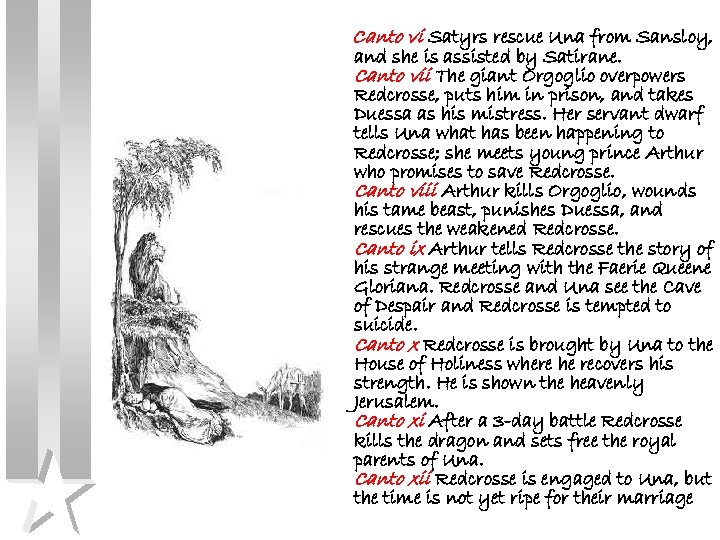 Canto vi Satyrs rescue Una from Sansloy, and she is assisted by Satirane.

Canto vii The giant Orgoglio overpowers Redcrosse, puts him in prison, and takes Duessa as his mistress. Her servant dwarf tells Una what has been happening to Redcrosse; she meets young prince Arthur who promises to save Redcrosse.

Canto viii Arthur kills Orgoglio, wounds his tame beast, punishes Duessa, and rescues the weakened Redcrosse.

Canto ix Arthur tells Redcrosse the story of his strange meeting with the Faerie Queene Gloriana. Redcrosse and Una see the Cave of Despair and Redcrosse is tempted to suicide.

Canto x Redcrosse is brought by Una to the House of Holiness where he recovers his strength. He is shown the heavenly Jerusalem.

Canto xi After a 3-day battle Redcrosse kills the dragon and sets free the royal parents of Una.

Canto xii Redcrosse is engaged to Una, but the time is not yet ripe for their marriage